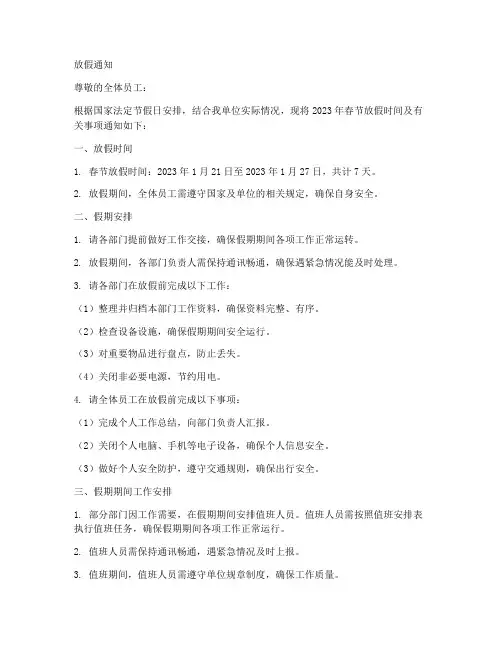 放假通知

尊敬的全体员工：

根据国家法定节假日安排，结合我单位实际情况，现将 2023 年春节放假时间及有关事项通知如下：

一、放假时间

1. 春节放假时间：2023 年 1 月 21 日至 2023 年 1 月 27 日，共计 7 天。

2. 放假期间，全体员工需遵守国家及单位的相关规定，确保自身安全。

二、假期安排

1. 请各部门提前做好工作交接，确保假期期间各项工作正常运转。

2. 放假期间，各部门负责人需保持通讯畅通，确保遇紧急情况能及时处理。

3. 请各部门在放假前完成以下工作：

（1）整理并归档本部门工作资料，确保资料完整、有序。

（2）检查设备设施，确保假期期间安全运行。

（3）对重要物品进行盘点，防止丢失。

（4）关闭非必要电源，节约用电。

4. 请全体员工在放假前完成以下事项：

（1）完成个人工作总结，向部门负责人汇报。

（2）关闭个人电脑、手机等电子设备，确保个人信息安全。

（3）做好个人安全防护，遵守交通规则，确保出行安全。

三、假期期间工作安排

1. 部分部门因工作需要，在假期期间安排值班人员。值班人员需按照值班安排表执行值班任务，确保假期期间各项工作正常运行。

2. 值班人员需保持通讯畅通，遇紧急情况及时上报。

3. 值班期间，值班人员需遵守单位规章制度，确保工作质量。